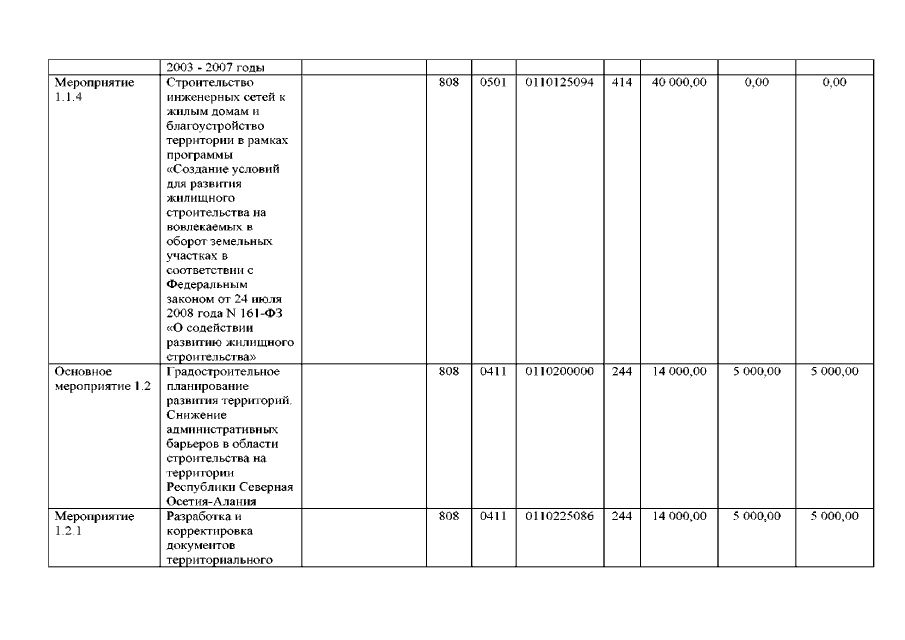 |  |  |  |  |  |  |  |  |  |  |
|---|---|---|---|---|---|---|---|---|---|
|  | 2003 - 2007 годы |  |  |  |  |  |  |  |  |
| Мероприятие 1.1.4 | Строительство инженерных сетей к жилым домам и благоустройство территории в рамках программы «Создание условий для развития жилищного строительства на вовлекаемых в оборот земельных участках в соответствии с Федеральным законом от 24 июля 2008 года N 161-ФЗ «О содействии развитию жилищного строительства» |  | 808 | 0501 | 0110125094 | 414 | 40 000,00 | 0,00 | 0,00 |
| Основное мероприятие 1.2 | Градостроительное планирование развития территорий. Снижение административных барьеров в области строительства на территории Республики Северная Осетия-Алания |  | 808 | 0411 | 0110200000 | 244 | 14 000,00 | 5 000,00 | 5 000,00 |
| Мероприятие 1.2.1 | Разработка и корректировка документов территориального |  | 808 | 0411 | 0110225086 | 244 | 14 000,00 | 5 000,00 | 5 000,00 |